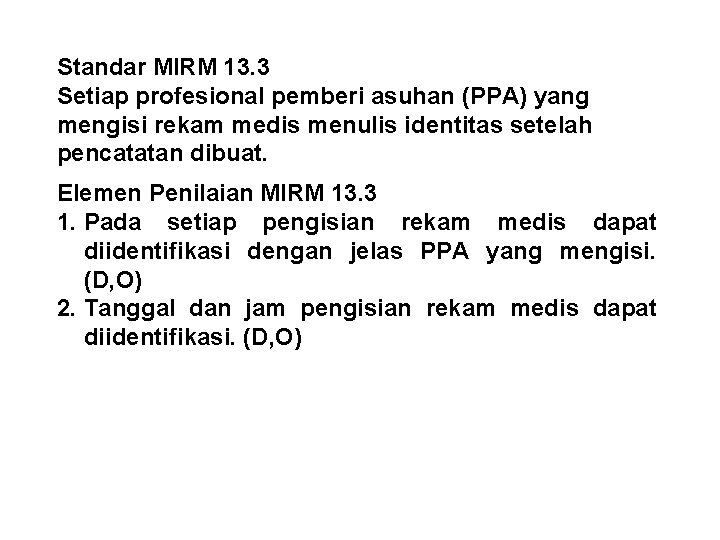 Standar MIRM 13.3
Setiap profesional pemberi asuhan (PPA) yang mengisi rekam medis menulis identitas setelah pencatatan dibuat.

Elemen Penilaian MIRM 13.3
1. Pada setiap pengisian rekam medis dapat diidentifikasi dengan jelas PPA yang mengisi. (D,O)
2. Tanggal dan jam pengisian rekam medis dapat diidentifikasi. (D,O)